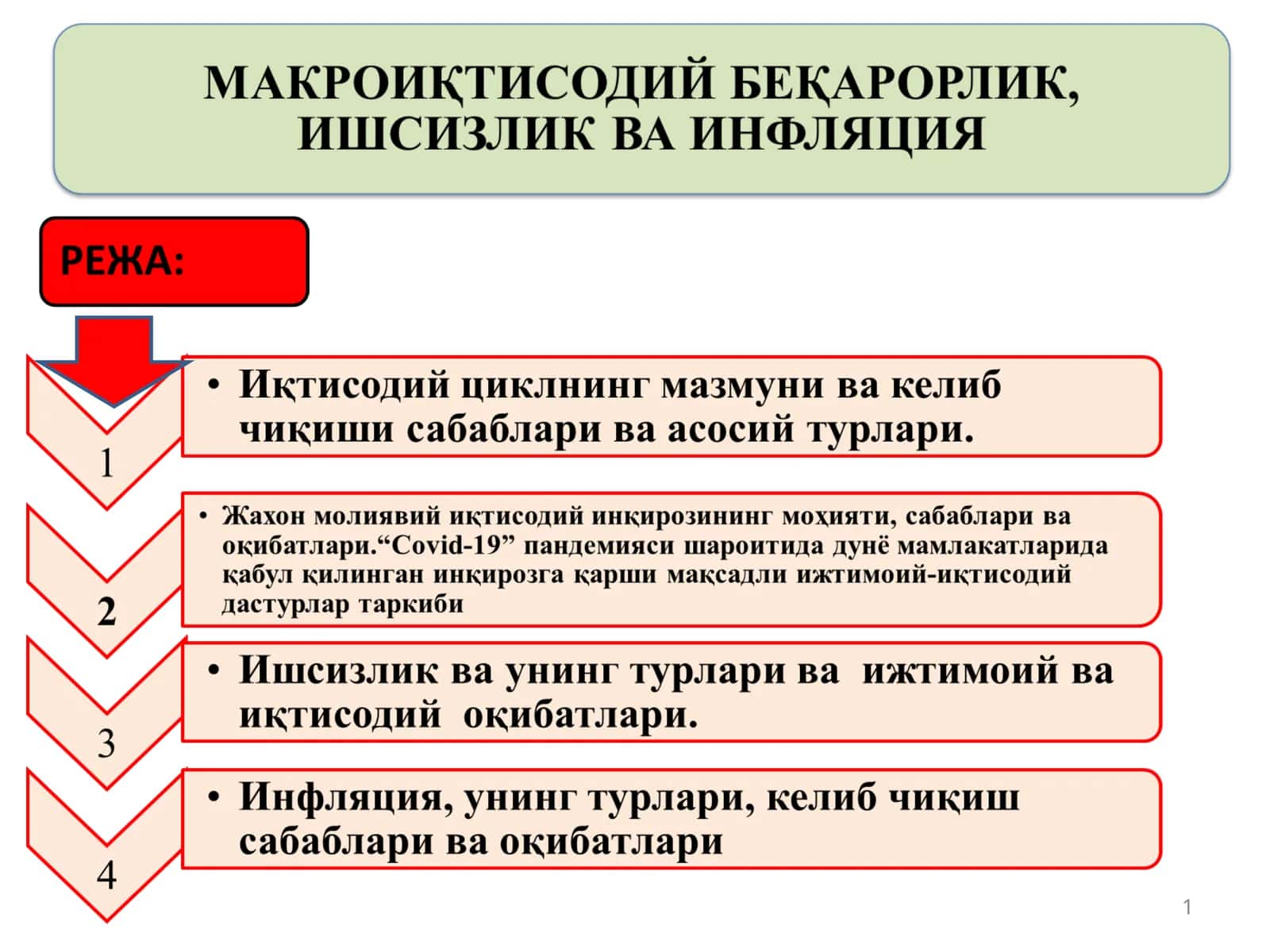 МАКРОИҚТИСОДИЙ БЕҚАРОРЛИК, ИШСИЗЛИК ВА ИНФЛЯЦИЯ

РЕЖА:

1

• Иқтисодий циклнинг мазмуни ва келиб чиқиши сабаблари ва асосий турлари.

2

• Жахон молиявий иқтисодий инқирозининг моҳияти, сабаблари ва оқибатлари.“Covid-19” пандемияси шароитида дунё мамлакатларида қабул қилинган инқирозга қарши мақсадли ижтимоий-иқтисодий дастурлар таркиби

3

• Ишсизлик ва унинг турлари ва ижтимоий ва иқтисодий оқибатлари.

4

• Инфляция, унинг турлари, келиб чиқиш сабаблари ва оқибатлари

1